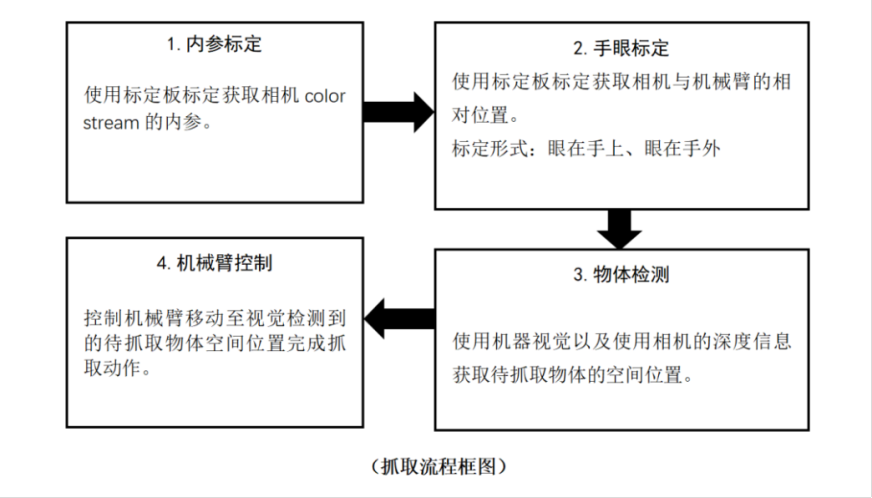 1. 内参标定

使用标定板标定获取相机 color stream 的内参。

2. 手眼标定

使用标定板标定获取相机与机械臂的相对位置。

标定形式：眼在手上、眼在手外

3. 物体检测

使用机器视觉以及使用相机的深度信息获取待抓取物体的空间位置。

4. 机械臂控制

控制机械臂移动至视觉检测到的待抓取物体空间位置完成抓取动作。

（抓取流程框图）